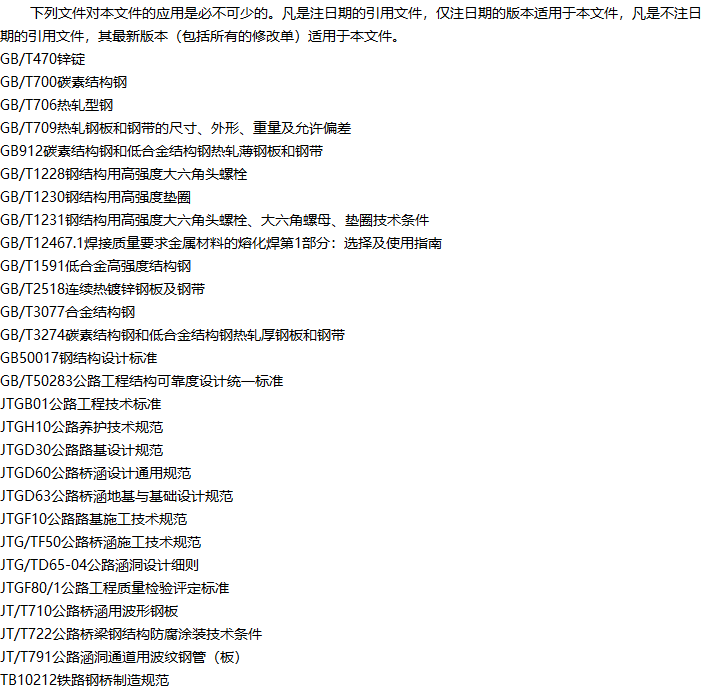 下列文件对本文件的应用是必不可少的。凡是注日期的引用文件，仅注日期的版本适用于本文件，凡是不注日期的引用文件，其最新版本（包括所有的修改单）适用于本文件。

GB/T470锌锭
GB/T700碳素结构钢
GB/T706热轧型钢
GB/T709热轧钢板和钢带的尺寸、外形、重量及允许偏差
GB912碳素结构钢和低合金结构钢热轧薄钢板和钢带
GB/T1228钢结构用高强度大六角头螺栓
GB/T1230钢结构用高强度垫圈
GB/T1231钢结构用高强度大六角头螺栓、大六角螺母、垫圈技术条件
GB/T12467.1焊接质量要求金属材料的熔化焊第1部分：选择及使用指南
GB/T1591低合金高强度结构钢
GB/T2518连续热镀锌钢板及钢带
GB/T3077合金结构钢
GB/T3274碳素结构钢和低合金结构钢热轧厚钢板和钢带
GB50017钢结构设计标准
GB/T50283公路工程结构可靠度设计统一标准
JTGB01公路工程技术标准
JTGH10公路养护技术规范
JTGD30公路路基设计规范
JTGD60公路桥涵设计通用规范
JTGD63公路桥涵地基与基础设计规范
JTGF10公路路基施工技术规范
JTG/TF50公路桥涵施工技术规范
JTG/TD65-04公路涵洞设计细则
JTGF80/1公路工程质量检验评定标准
JT/T710公路桥涵用波形钢板
JT/T722公路桥梁钢结构防腐涂装技术条件
JT/T791公路涵洞通道用波纹钢管（板）
TB10212铁路钢桥制造规范